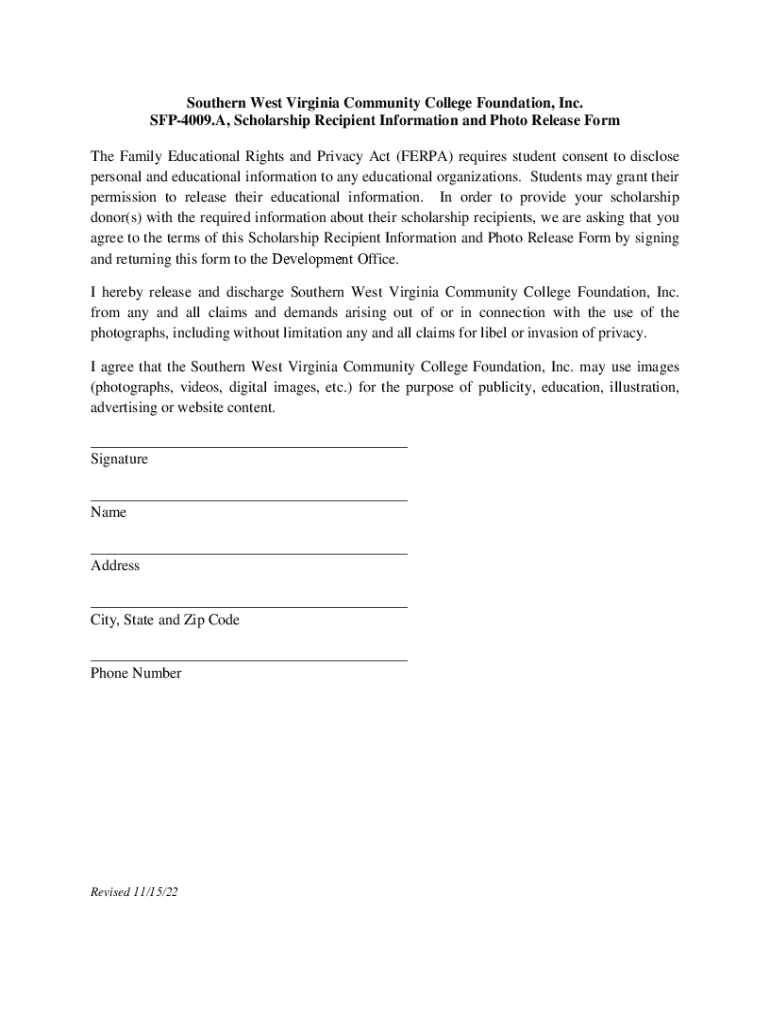 Southern West Virginia Community College Foundation, Inc.
SFP-4009.A, Scholarship Recipient Information and Photo Release Form

The Family Educational Rights and Privacy Act (FERPA) requires student consent to disclose personal and educational information to any educational organizations. Students may grant their permission to release their educational information. In order to provide your scholarship donor(s) with the required information about their scholarship recipients, we are asking that you agree to the terms of this Scholarship Recipient Information and Photo Release Form by signing and returning this form to the Development Office.

I hereby release and discharge Southern West Virginia Community College Foundation, Inc. from any and all claims and demands arising out of or in connection with the use of the photographs, including without limitation any and all claims for libel or invasion of privacy.

I agree that the Southern West Virginia Community College Foundation, Inc. may use images (photographs, videos, digital images, etc.) for the purpose of publicity, education, illustration, advertising or website content.

Signature

Name

Address

City, State and Zip Code

Phone Number

Revised 11/15/22